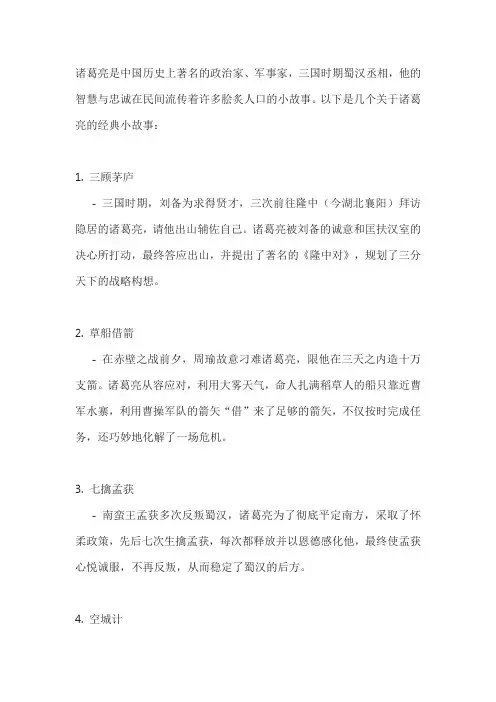 诸葛亮是中国历史上著名的政治家、军事家，三国时期蜀汉丞相，他的智慧与忠诚在民间流传着许多脍炙人口的小故事。以下是几个关于诸葛亮的经典小故事：

1. 三顾茅庐

- 三国时期，刘备为求得贤才，三次前往隆中（今湖北襄阳）拜访隐居的诸葛亮，请他出山辅佐自己。诸葛亮被刘备的诚意和匡扶汉室的决心所打动，最终答应出山，并提出了著名的《隆中对》，规划了三分天下的战略构想。

2. 草船借箭

- 在赤壁之战前夕，周瑜故意刁难诸葛亮，限他在三天之内造十万支箭。诸葛亮从容应对，利用大雾天气，命人扎满稻草人的船只靠近曹军水寨，利用曹操军队的箭矢“借”来了足够的箭矢，不仅按时完成任务，还巧妙地化解了一场危机。

3. 七擒孟获

- 南蛮王孟获多次反叛蜀汉，诸葛亮为了彻底平定南方，采取了怀柔政策，先后七次生擒孟获，每次都释放并以恩德感化他，最终使孟获心悦诚服，不再反叛，从而稳定了蜀汉的后方。

4. 空城计